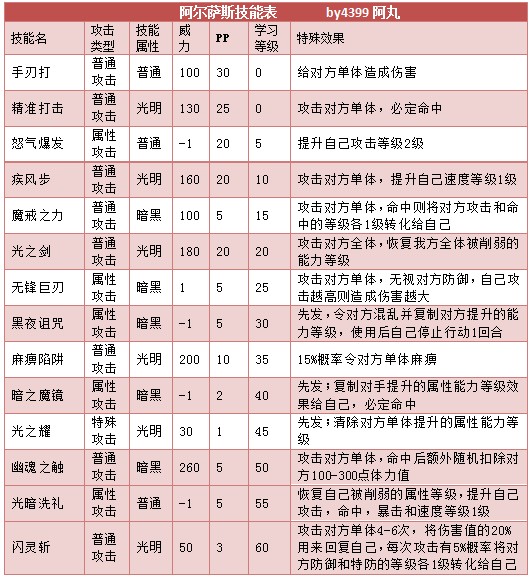 阿尔萨斯技能表 by4399 阿丸

| 技能名 | 攻击类型 | 技能属性 | 威力 | PP | 学习等级 | 特殊效果 |
|---|---|---|---|---|---|---|
| 手刃打 | 普通攻击 | 普通 | 100 | 30 | 0 | 给对方单体造成伤害 |
| 精准打击 | 普通攻击 | 光明 | 130 | 25 | 0 | 攻击对方单体，必定命中 |
| 怒气爆发 | 属性攻击 | 普通 | -1 | 20 | 5 | 提升自己攻击等级2级 |
| 疾风步 | 普通攻击 | 光明 | 160 | 20 | 10 | 攻击对方单体，提升自己速度等级1级 |
| 魔戒之力 | 普通攻击 | 暗黑 | 100 | 5 | 15 | 攻击对方单体，命中则将对方攻击和命中的等级各1级转化给自己 |
| 光之剑 | 普通攻击 | 光明 | 180 | 20 | 20 | 攻击对方全体，恢复我方全体被削弱的能力等级 |
| 无锋巨刃 | 属性攻击 | 暗黑 | 1 | 5 | 25 | 攻击对方单体，无视对方防御，自己攻击越高则造成伤害越大 |
| 黑夜诅咒 | 属性攻击 | 暗黑 | -1 | 5 | 30 | 先发，令对方混乱并复制对方提升的能力等级，使用后自己停止行动1回合 |
| 麻痹陷阱 | 普通攻击 | 光明 | 200 | 10 | 35 | 15%概率令对方单体麻痹 |
| 暗之魔镜 | 属性攻击 | 暗黑 | -1 | 2 | 40 | 先发；复制对手提升的属性能力等级效果给自己，必定命中 |
| 光之耀 | 特殊攻击 | 光明 | 30 | 1 | 45 | 先发；清除对方单体提升的属性能力等级 |
| 幽魂之触 | 普通攻击 | 暗黑 | 260 | 5 | 50 | 攻击对方单体，命中后额外随机扣除对方100-300点体力值 |
| 光暗洗礼 | 属性攻击 | 普通 | -1 | 5 | 55 | 恢复自己被削弱的属性等级，提升自己攻击，命中，暴击和速度等级1级 |
| 闪灵斩 | 普通攻击 | 光明 | 50 | 3 | 60 | 攻击对方单体4-6次，将伤害值的20%用来回复自己，每次攻击有5%概率将对方防御和特防的等级各1级转化给自己 |